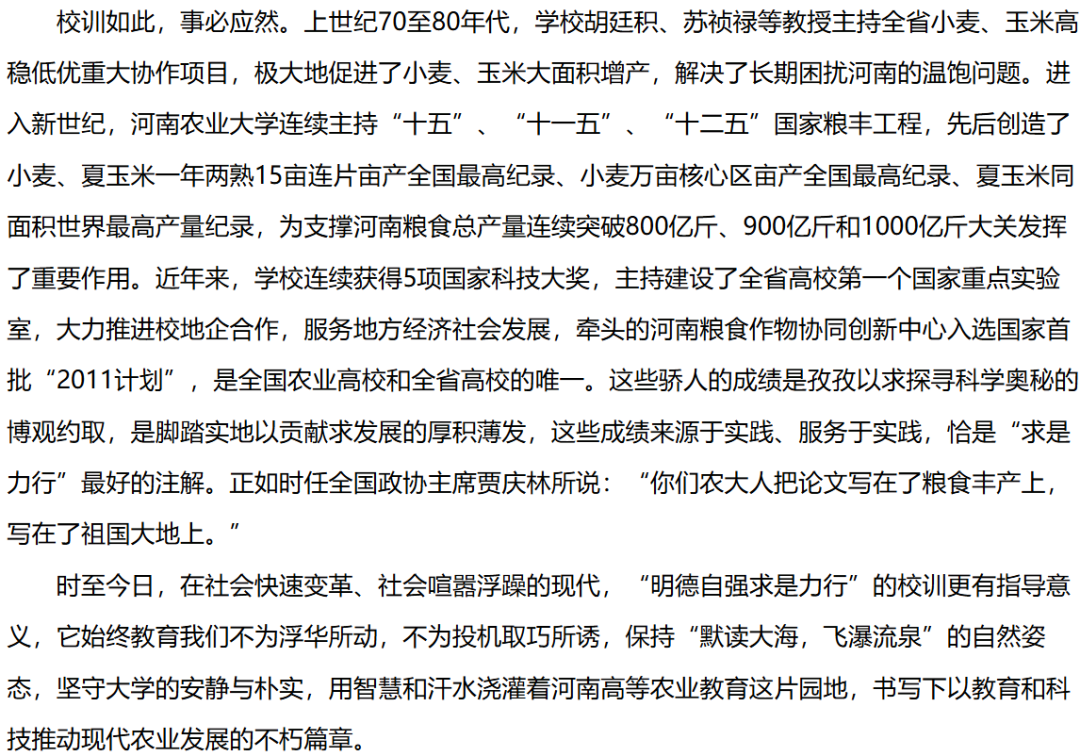 校训如此，事必应然。上世纪70至80年代，学校胡廷积、苏祯禄等教授主持全省小麦、玉米高稳低优重大协作项目，极大地促进了小麦、玉米大面积增产，解决了长期困扰河南的温饱问题。进入新世纪，河南农业大学连续主持“十五”、“十一五”、“十二五”国家粮丰工程，先后创造了小麦、夏玉米一年两熟15亩连片亩产全国最高纪录、小麦万亩核心区亩产全国最高纪录、夏玉米同面积世界最高产量纪录，为支撑河南粮食总产量连续突破800亿斤、900亿斤和1000亿斤大关发挥了重要作用。近年来，学校连续获得5项国家科技大奖，主持建设了全省高校第一个国家重点实验室，大力推进校地企合作，服务地方经济社会发展，牵头的河南粮食作物协同创新中心入选国家首批“2011计划”，是全国农业高校和全省高校的唯一。这些骄人的成绩是孜孜以求探寻科学奥秘的博观约取，是脚踏实地以贡献求发展的厚积薄发，这些成绩来源于实践、服务于实践，恰是“求是力行”最好的注解。正如时任全国政协主席贾庆林所说：“你们农大人把论文写在了粮食丰产上，写在了祖国大地上。”

时至今日，在社会快速变革、社会喧嚣浮躁的现代，“明德自强求是力行”的校训更有指导意义，它始终教育我们不为浮华所动，不为投机取巧所诱，保持“默读大海，飞瀑流泉”的自然姿态，坚守大学的安静与朴实，用智慧和汗水浇灌着河南高等农业教育这片园地，书写下以教育和科技推动现代农业发展的不朽篇章。